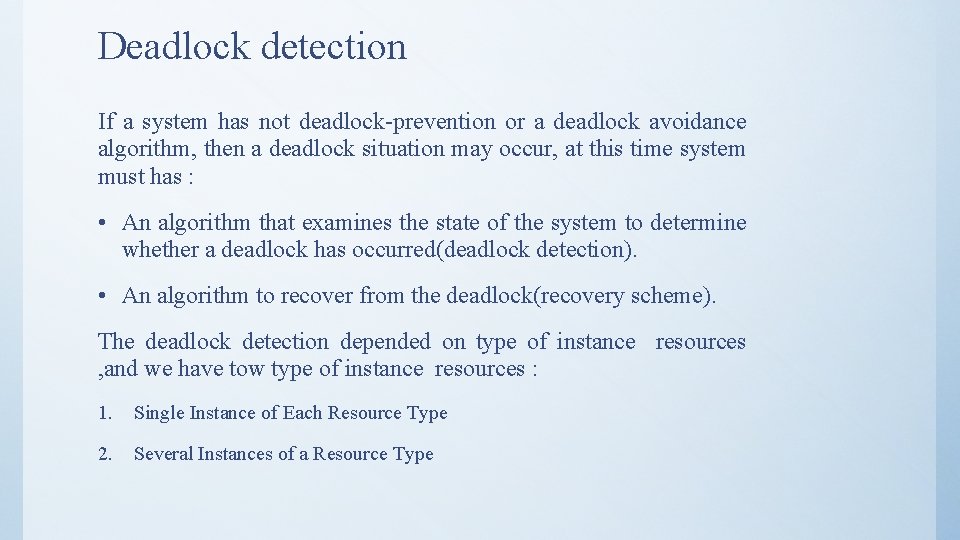 Deadlock detection

If a system has not deadlock-prevention or a deadlock avoidance algorithm, then a deadlock situation may occur, at this time system must has :

• An algorithm that examines the state of the system to determine whether a deadlock has occurred(deadlock detection).

• An algorithm to recover from the deadlock(recovery scheme).

The deadlock detection depended on type of instance resources ,and we have tow type of instance resources :

1. Single Instance of Each Resource Type

2. Several Instances of a Resource Type